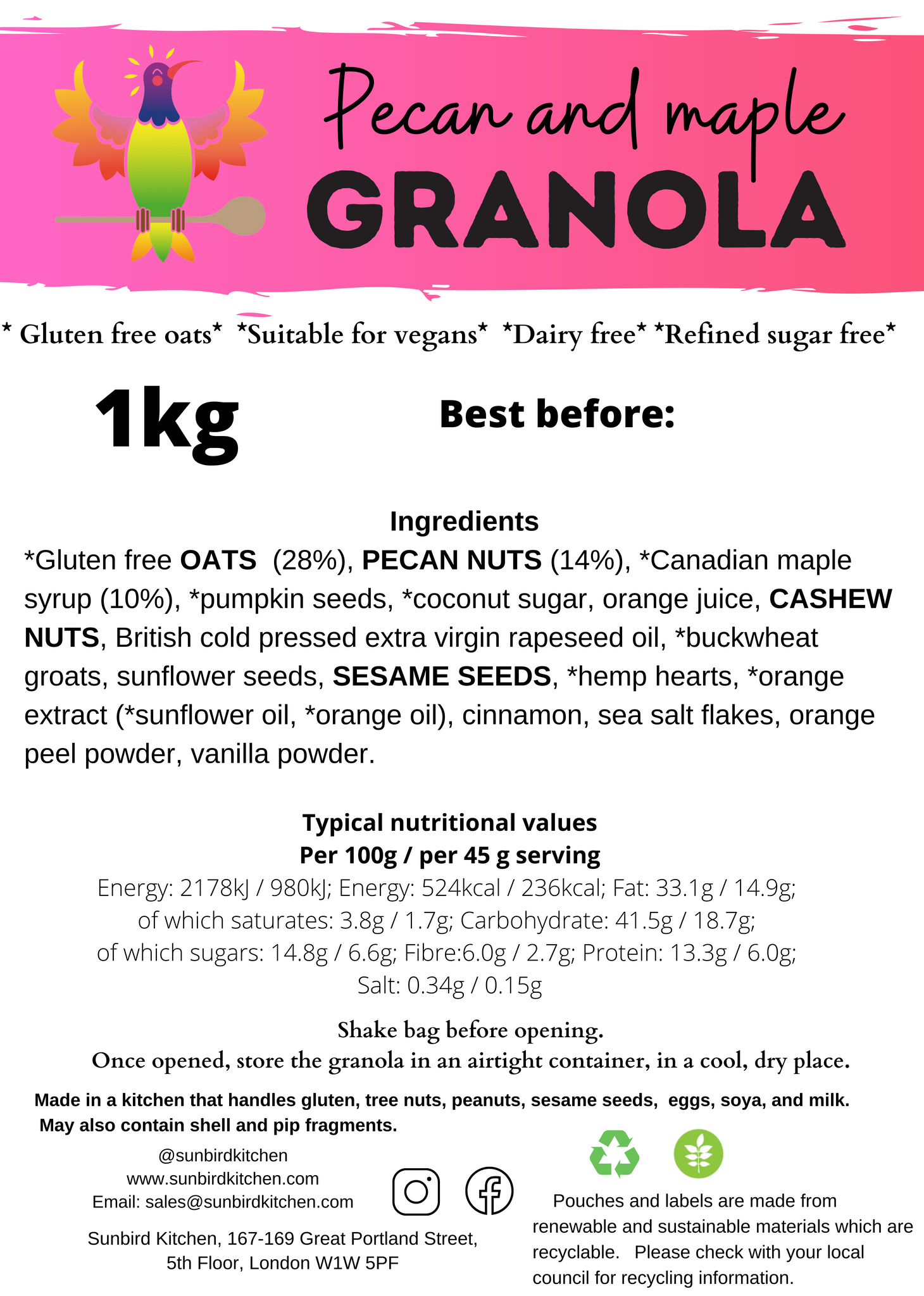 Pecan and maple
GRANOLA

* Gluten free oats* *Suitable for vegans* *Dairy free* *Refined sugar free*

1kg

Best before:

Ingredients
*Gluten free OATS (28%), PECAN NUTS (14%), *Canadian maple syrup (10%), *pumpkin seeds, *coconut sugar, orange juice, CASHEW NUTS, British cold pressed extra virgin rapeseed oil, *buckwheat groats, sunflower seeds, SESAME SEEDS, *hemp hearts, *orange extract (*sunflower oil, *orange oil), cinnamon, sea salt flakes, orange peel powder, vanilla powder.

Typical nutritional values
Per 100g / per 45 g serving
Energy: 2178kJ / 980kJ; Energy: 524kcal / 236kcal; Fat: 33.1g / 14.9g; of which saturates: 3.8g / 1.7g; Carbohydrate: 41.5g / 18.7g; of which sugars: 14.8g / 6.6g; Fibre:6.0g / 2.7g; Protein: 13.3g / 6.0g; Salt: 0.34g / 0.15g

Shake bag before opening.
Once opened, store the granola in an airtight container, in a cool, dry place.

Made in a kitchen that handles gluten, tree nuts, peanuts, sesame seeds, eggs, soya, and milk.
May also contain shell and pip fragments.

@sunbirdkitchen
www.sunbirdkitchen.com
Email: sales@sunbirdkitchen.com

Sunbird Kitchen, 167-169 Great Portland Street, 5th Floor, London W1W 5PF

Pouches and labels are made from renewable and sustainable materials which are recyclable. Please check with your local council for recycling information.